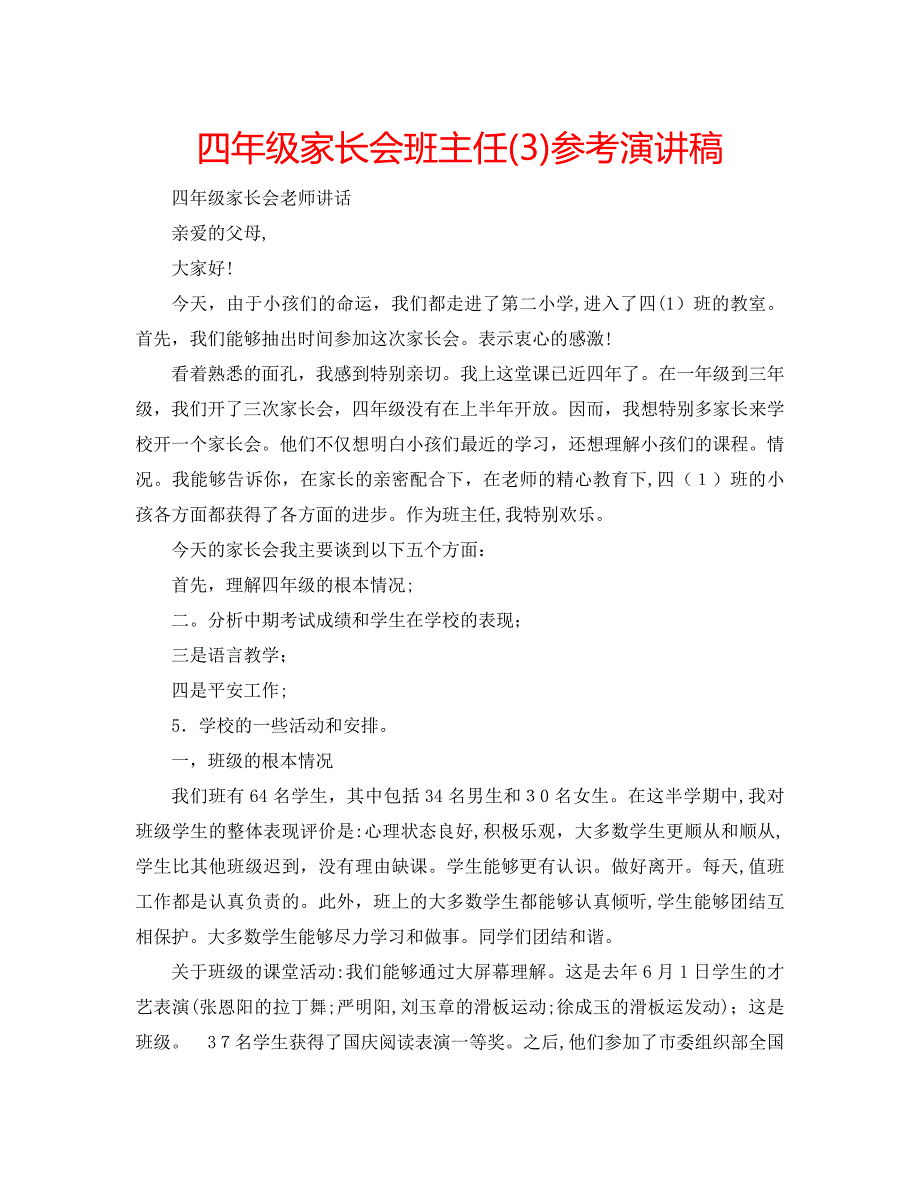 四年级家长会班主任(3)参考演讲稿

四年级家长会老师讲话

亲爱的父母,

大家好!

今天，由于小孩们的命运，我们都走进了第二小学,进入了四(1）班的教室。首先，我们能够抽出时间参加这次家长会。表示衷心的感激!

看着熟悉的面孔，我感到特别亲切。我上这堂课已近四年了。在一年级到三年级，我们开了三次家长会，四年级没有在上半年开放。因而，我想特别多家长来学校开一个家长会。他们不仅想明白小孩们最近的学习，还想理解小孩们的课程。情况。我能够告诉你，在家长的亲密配合下，在老师的精心教育下,四（1）班的小孩各方面都获得了各方面的进步。作为班主任,我特别欢乐。

今天的家长会我主要谈到以下五个方面：

首先，理解四年级的根本情况;

二。分析中期考试成绩和学生在学校的表现；

三是语言教学；

四是平安工作；

5．学校的一些活动和安排。

一，班级的根本情况

我们班有64名学生，其中包括34名男生和30名女生。在这半学期中,我对班级学生的整体表现评价是:心理状态良好,积极乐观，大多数学生更顺从和顺从,学生比其他班级迟到，没有理由缺课。学生能够更有认识。做好离开。每天,值班工作都是认真负责的。此外，班上的大多数学生都能够认真倾听,学生能够团结互相保护。大多数学生能够尽力学习和做事。同学们团结和谐。

关于班级的课堂活动:我们能够通过大屏幕理解。这是去年6月1日学生的才艺表演(张恩阳的拉丁舞;严明阳,刘玉章的滑板运动;徐成玉的滑板运发动)；这是班级。 37名学生获得了国庆阅读表演一等奖。之后,他们参加了市委组织部全国